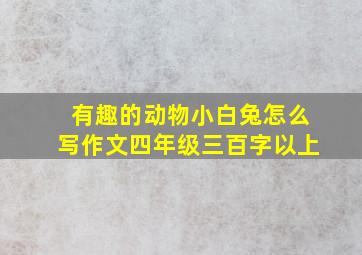 有趣的动物小白兔怎么写作文四年级三百字以上